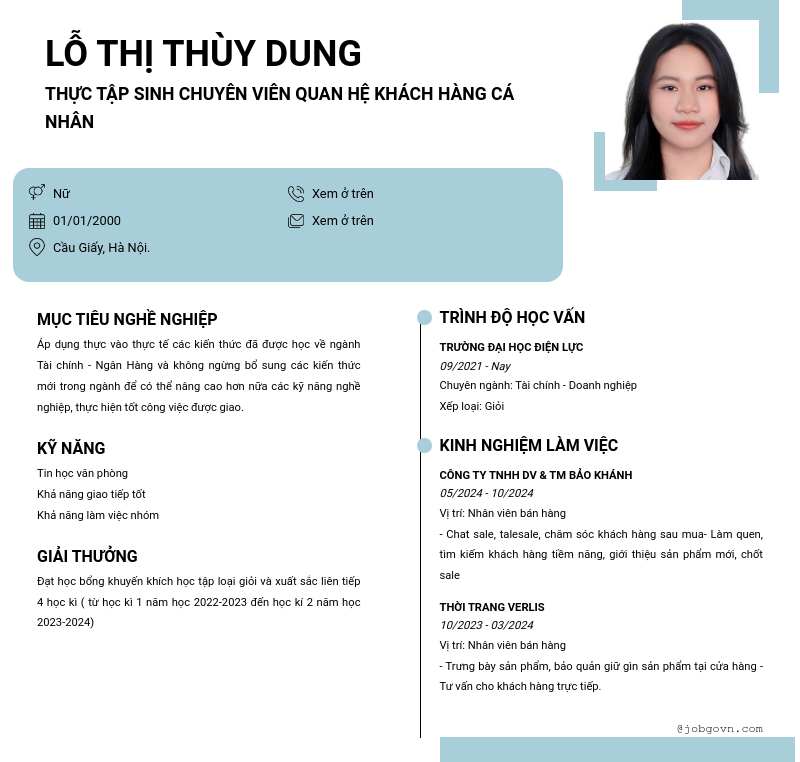 LỖ THỊ THÙY DUNG

THỰC TẬP SINH CHUYÊN VIÊN QUAN HỆ KHÁCH HÀNG CÁ NHÂN

Nữ

01/01/2000

Cầu Giấy, Hà Nội.

Xem ở trên

Xem ở trên

MỤC TIÊU NGHỀ NGHIỆP

Áp dụng thực vào thực tế các kiến thức đã được học về ngành Tài chính - Ngân Hàng và không ngừng bổ sung các kiến thức mới trong ngành để có thể nâng cao hơn nữa các kỹ năng nghề nghiệp, thực hiện tốt công việc được giao.

KỸ NĂNG

Tin học văn phòng

Khả năng giao tiếp tốt

Khả năng làm việc nhóm

GIẢI THƯỞNG

Đạt học bổng khuyến khích học tập loại giỏi và xuất sắc liên tiếp 4 học kì ( từ học kì 1 năm học 2022-2023 đến học kí 2 năm học 2023-2024)

TRÌNH ĐỘ HỌC VẤN

TRƯỜNG ĐẠI HỌC ĐIỆN LỰC

09/2021 - Nay

Chuyên ngành: Tài chính - Doanh nghiệp

Xếp loại: Giỏi

KINH NGHIỆM LÀM VIỆC

CÔNG TY TNHH DV & TM BẢO KHÁNH

05/2024 - 10/2024

Vị trí: Nhân viên bán hàng

- Chat sale, talesale, chăm sóc khách hàng sau mua- Làm quen, tìm kiếm khách hàng tiềm năng, giới thiệu sản phẩm mới, chốt sale

THỜI TRANG VERLIS

10/2023 - 03/2024

Vị trí: Nhân viên bán hàng

- Trưng bày sản phẩm, bảo quản giữ gìn sản phẩm tại cửa hàng - Tư vấn cho khách hàng trực tiếp.

@jobgovn.com